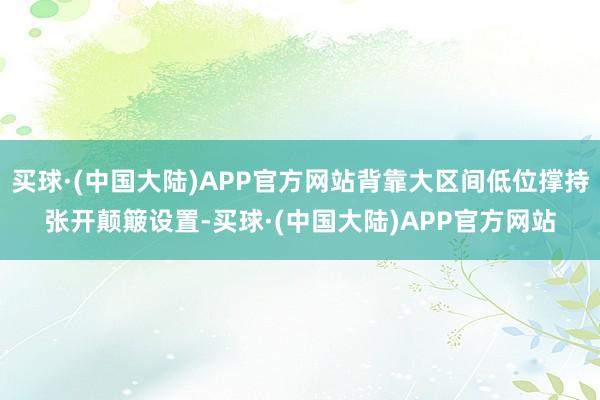 买球·(中国大陆)APP官方网站背靠大区间低位撑持张开颠簸设置-买球·(中国大陆)APP官方网站